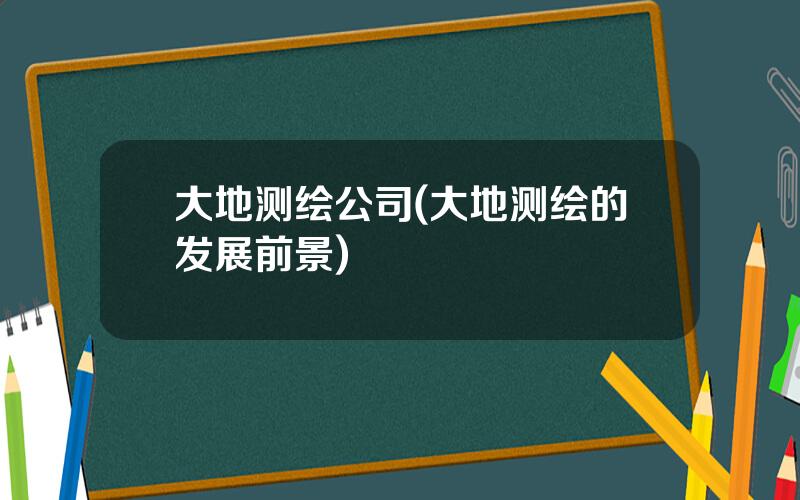 大地测绘公司(大地测绘的发展前景)